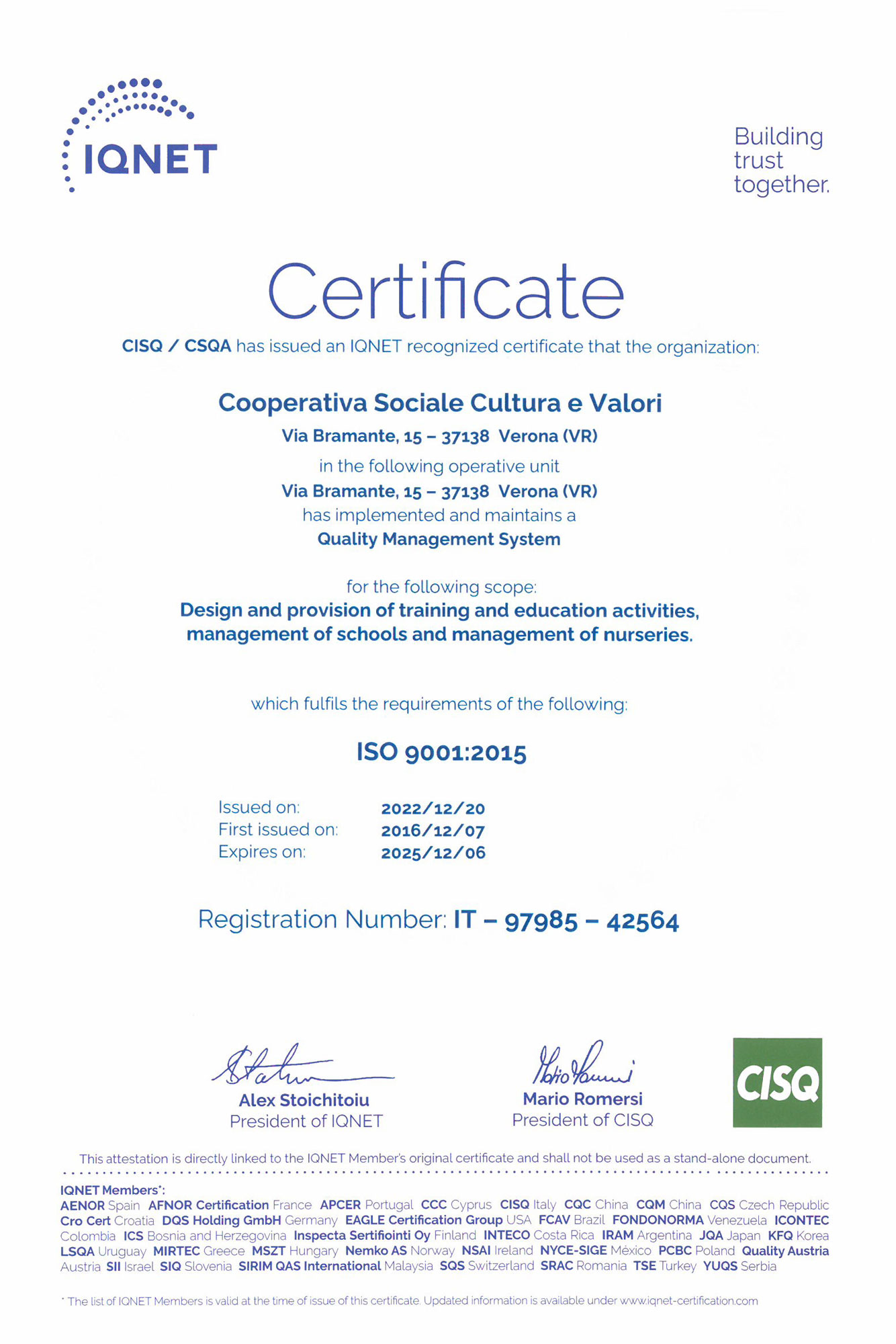 IQNET

Building trust together.

Certificate

CISQ / CSQA has issued an IQNET recognized certificate that the organization:

Cooperativa Sociale Cultura e Valori
Via Bramante, 15 – 37138 Verona (VR)
in the following operative unit
Via Bramante, 15 – 37138 Verona (VR)
has implemented and maintains a
Quality Management System

for the following scope:
Design and provision of training and education activities, management of schools and management of nurseries.

which fulfils the requirements of the following:

ISO 9001:2015

Issued on: 2022/12/20
First issued on: 2016/12/07
Expires on: 2025/12/06

Registration Number: IT – 97985 – 42564

Alex Stoichitoiu
President of IQNET

Mario Romersi
President of CISQ

CISQ

This attestation is directly linked to the IQNET Member's original certificate and shall not be used as a stand-alone document.

IQNET Members*:
AENOR Spain AFNOR Certification France APCER Portugal CCC Cyprus CISQ Italy CQC China CQM China CQS Czech Republic Cro Cert Croatia DQS Holding GmbH Germany EAGLE Certification Group USA FCAV Brazil FONDONORMA Venezuela ICONTEC Colombia ICS Bosnia and Herzegovina Inspecta Sertifiointi Oy Finland INTECO Costa Rica IRAM Argentina JQA Japan KFQ Korea LSQA Uruguay MIRTEC Greece MSZT Hungary Nemko AS Norway NSAI Ireland NYCE-SIGE México PCBC Poland Quality Austria Austria SII Israel SIQ Slovenia SIRIM QAS International Malaysia SQS Switzerland SRAC Romania TSE Turkey YUQS Serbia

* The list of IQNET Members is valid at the time of issue of this certificate. Updated information is available under www.iqnet-certification.com